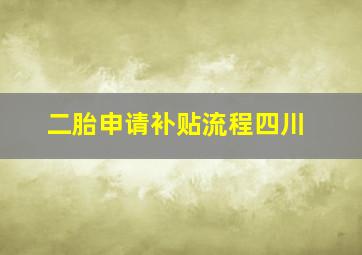 二胎申请补贴流程四川